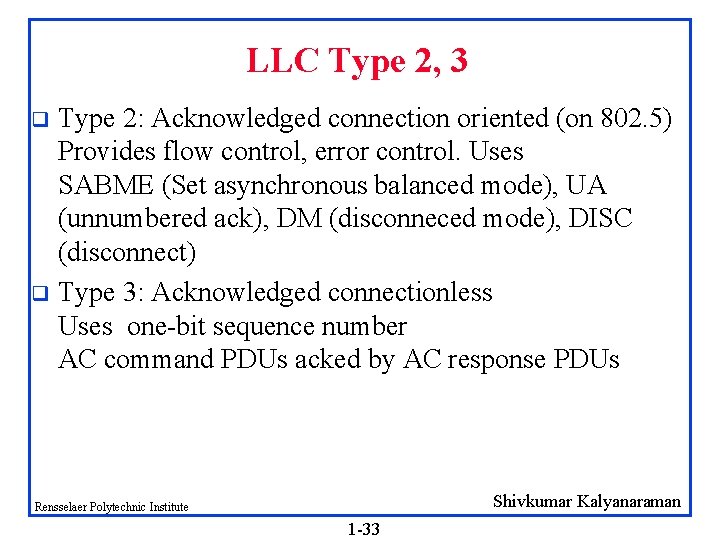 LLC Type 2, 3

❑ Type 2: Acknowledged connection oriented (on 802.5) Provides flow control, error control. Uses SABME (Set asynchronous balanced mode), UA (unnumbered ack), DM (disconneced mode), DISC (disconnect)

❑ Type 3: Acknowledged connectionless
Uses one-bit sequence number
AC command PDUs acked by AC response PDUs

Rensselaer Polytechnic Institute

Shivkumar Kalyanaraman

1-33